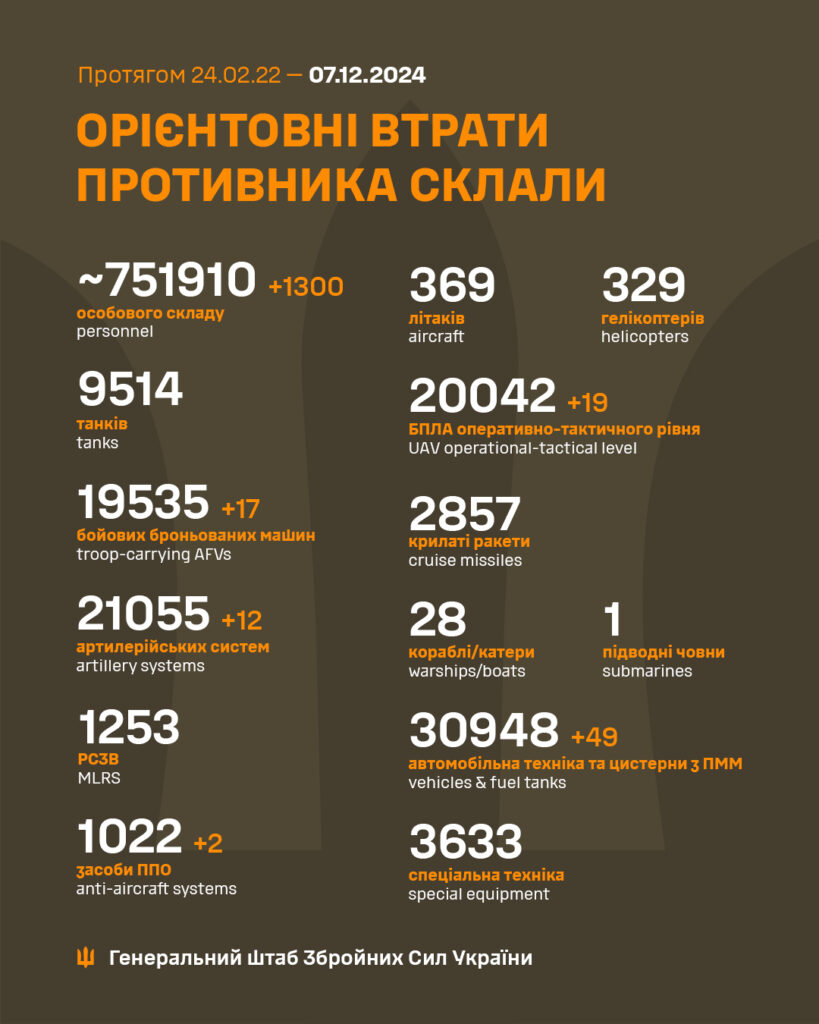 Протягом 24.02.22 — 07.12.2024

ОРІЄНТОВНІ ВТРАТИ ПРОТИВНИКА СКЛАЛИ

~751910 +1300
особового складу
personnel

9514
танків
tanks

19535 +17
бойових броньованих машин
troop-carrying AFVs

21055 +12
артилерійських систем
artillery systems

1253
РСЗВ
MLRS

1022 +2
засоби ППО
anti-aircraft systems

369
літаків
aircraft

329
гелікоптерів
helicopters

20042 +19
БПЛА оперативно-тактичного рівня
UAV operational-tactical level

2857
крилаті ракети
cruise missiles

28
кораблі/катери
warships/boats

1
підводні човни
submarines

30948 +49
автомобільна техніка та цистерни з ПММ
vehicles & fuel tanks

3633
спеціальна техніка
special equipment

Генеральний Штаб Збройних Сил України